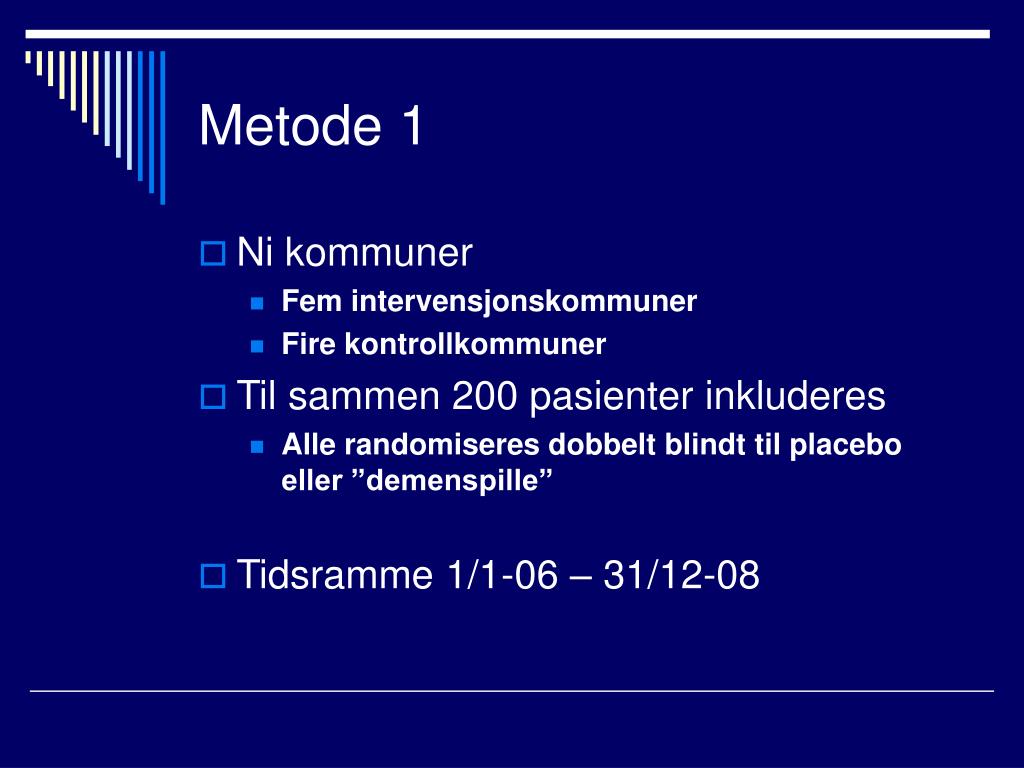 Metode 1

Ni kommuner

Fem intervensjonskommuner

Fire kontrollkommuner

Til sammen 200 pasienter inkluderes

Alle randomiseres dobbelt blindt til placebo eller ”demenspille”

Tidsramme 1/1-06 – 31/12-08